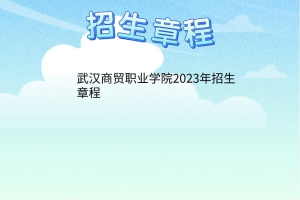 招生章程

武汉商贸职业学院2023年招生章程